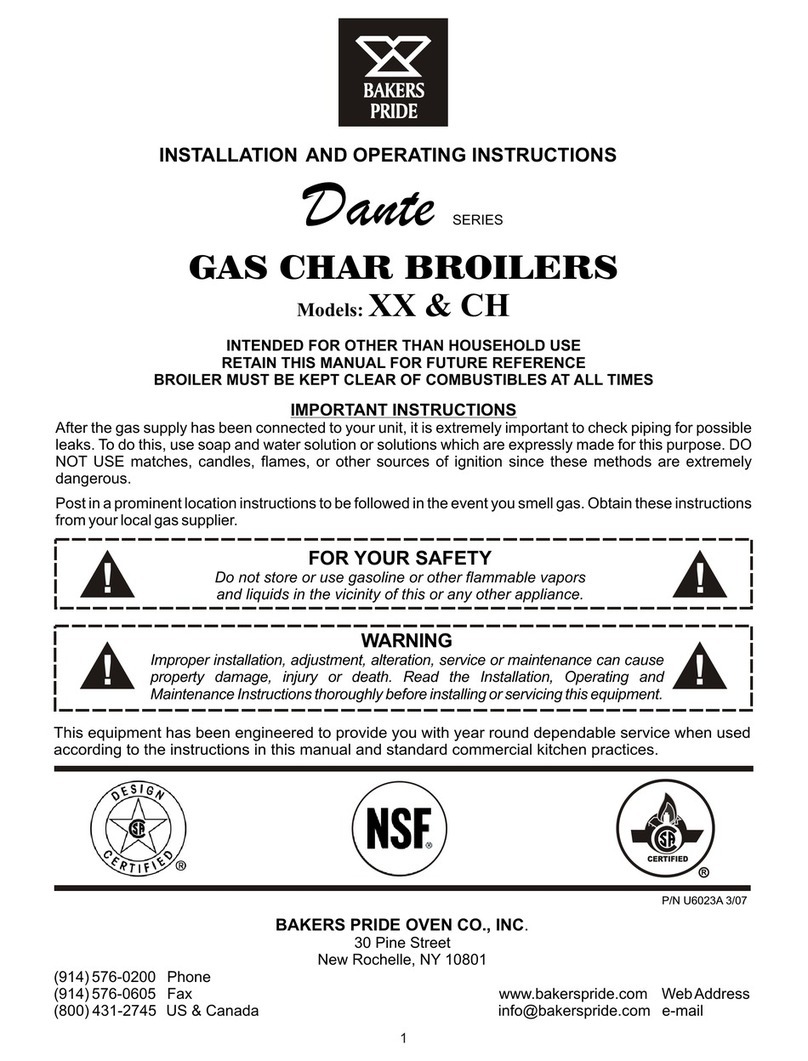 BAKERS PRIDE

INSTALLATION AND OPERATING INSTRUCTIONS

Dante SERIES

GAS CHAR BROILERS

Models: XX & CH

INTENDED FOR OTHER THAN HOUSEHOLD USE
RETAIN THIS MANUAL FOR FUTURE REFERENCE
BROILER MUST BE KEPT CLEAR OF COMBUSTIBLES AT ALL TIMES

IMPORTANT INSTRUCTIONS

After the gas supply has been connected to your unit, it is extremely important to check piping for possible leaks. To do this, use soap and water solution or solutions which are expressly made for this purpose. DO NOT USE matches, candles, flames, or other sources of ignition since these methods are extremely dangerous.

Post in a prominent location instructions to be followed in the event you smell gas. Obtain these instructions from your local gas supplier.

FOR YOUR SAFETY
Do not store or use gasoline or other flammable vapors and liquids in the vicinity of this or any other appliance.

WARNING
Improper installation, adjustment, alteration, service or maintenance can cause property damage, injury or death. Read the Installation, Operating and Maintenance Instructions thoroughly before installing or servicing this equipment.

This equipment has been engineered to provide you with year round dependable service when used according to the instructions in this manual and standard commercial kitchen practices.

DESIGN CERTIFIED ®

NSF ®

CERTIFIED ®

P/N U6023A 3/07

BAKERS PRIDE OVEN CO., INC.
30 Pine Street
New Rochelle, NY 10801

(914) 576-0200 Phone
(914) 576-0605 Fax
(800) 431-2745 US & Canada

www.bakerspride.com Web Address
info@bakerspride.com e-mail

1